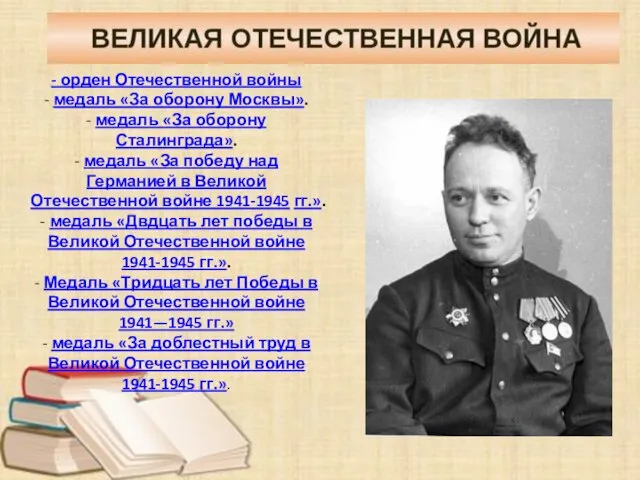 ВЕЛИКАЯ ОТЕЧЕСТВЕННАЯ ВОЙНА

- орден Отечественной войны
- медаль «За оборону Москвы».
- медаль «За оборону Сталинграда».
- медаль «За победу над Германией в Великой Отечественной войне 1941-1945 гг.».
- медаль «Двдцать лет победы в Великой Отечественной войне 1941-1945 гг.».
- Медаль «Тридцать лет Победы в Великой Отечественной войне 1941—1945 гг.»
- медаль «За доблестный труд в Великой Отечественной войне 1941-1945 гг.».